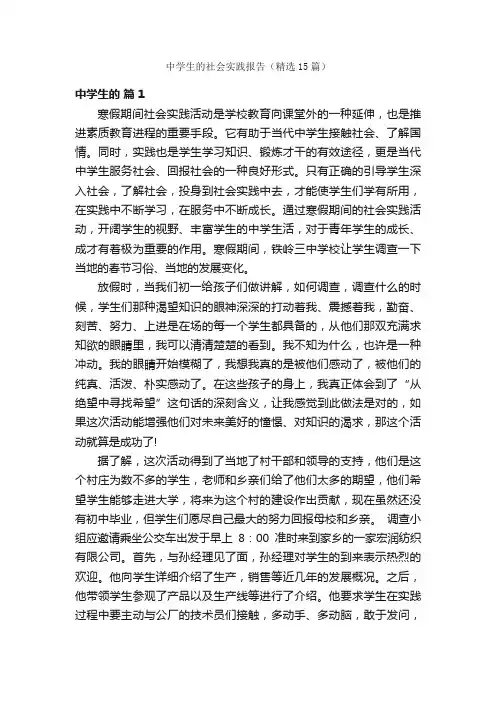 中学生的社会实践报告（精选15篇）

中学生的 篇1

寒假期间社会实践活动是学校教育向课堂外的一种延伸，也是推进素质教育进程的重要手段。它有助于当代中学生接触社会、了解国情。同时，实践也是学生学习知识、锻炼才干的有效途径，更是当代中学生服务社会、回报社会的一种良好形式。只有正确的引导学生深入社会，了解社会，投身到社会实践中去，才能使学生们学有所用，在实践中不断学习，在服务中不断成长。通过寒假期间的社会实践活动，开阔学生的视野、丰富学生的中学生活，对于青年学生的成长、成才有着极为重要的作用。寒假期间，铁岭三中学校让学生调查一下当地的春节习俗、当地的发展变化。

放假时，当我们初一给孩子们做讲解，如何调查，调查什么的时候，学生们那种渴望知识的眼神深深的打动着我、震撼着我，勤奋、刻苦、努力、上进是在场的每一个学生都具备的，从他们那双充满求知欲的眼睛里，我可以清清楚楚的看到。我不知为什么，也许是一种冲动。我的眼睛开始模糊了，我想我真的是被他们感动了，被他们的纯真、活泼、朴实感动了。在这些孩子的身上，我真正体会到了"从绝望中寻找希望"这句话的深刻含义，让我感觉到此做法是对的，如果这次活动能增强他们对未来美好的憧憬、对知识的渴求，那这个活动就算是成功了!

据了解，这次活动得到了当地了村干部和领导的支持，他们是这个村庄为数不多的学生，老师和乡亲们给了他们太多的期望，他们希望学生能够走进大学，将来为这个村的建设作出贡献，现在虽然还没有初中毕业，但学生们愿尽自己最大的努力回报母校和乡亲。 调查小组应邀请乘坐公交车出发于早上 8：00 准时来到家乡的一家宏润纺织有限公司。首先，与孙经理见了面，孙经理对学生的到来表示热烈的欢迎。他向学生详细介绍了生产，销售等近几年的发展概况。之后，他带领学生参观了产品以及生产线等进行了介绍。他要求学生在实践过程中要主动与公厂的技术员们接触，多动手、多动脑，敢于发问，